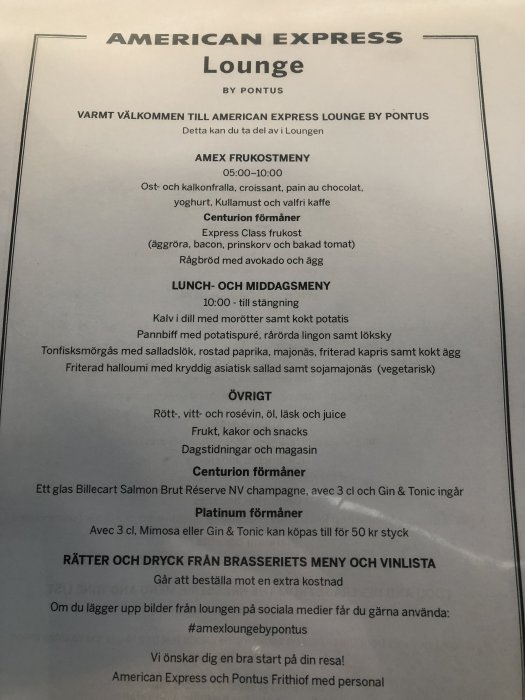 AMERICAN EXPRESS
Lounge
BY PONTUS

VARMT VÄLKOMMEN TILL AMERICAN EXPRESS LOUNGE BY PONTUS
Detta kan du ta del av i Loungen

AMEX FRUKOSTMENY
05:00–10:00
Ost- och kalkonfralla, croissant, pain au chocolat,
yoghurt, Kullamust och valfri kaffe
Centurion förmåner
Express Class frukost
(äggröra, bacon, prinskorv och bakad tomat)
Rågbröd med avokado och ägg

LUNCH- OCH MIDDAGSMENY
10:00 - till stängning
Kalv i dill med morötter samt kokt potatis
Pannbiff med potatispuré, rårörda lingon samt löksky
Tonfisksmörgås med salladslök, rostad paprika, majonäs, friterad kapris samt kokt ägg
Friterad halloumi med kryddig asiatisk sallad samt sojamajonäs (vegetarisk)

ÖVRIGT
Rött-, vitt- och rosévin, öl, läsk och juice
Frukt, kakor och snacks
Dagstidningar och magasin
Centurion förmåner
Ett glas Billecart Salmon Brut Réserve NV champagne, avec 3 cl och Gin & Tonic ingår
Platinum förmåner
Avec 3 cl, Mimosa eller Gin & Tonic kan köpas till för 50 kr styck

RÄTTER OCH DRYCK FRÅN BRASSERIETS MENY OCH VINLISTA
Går att beställa mot en extra kostnad
Om du lägger upp bilder från loungen på sociala medier får du gärna använda:
#amexloungebypontus

Vi önskar dig en bra start på din resa!
American Express och Pontus Frithiof med personal